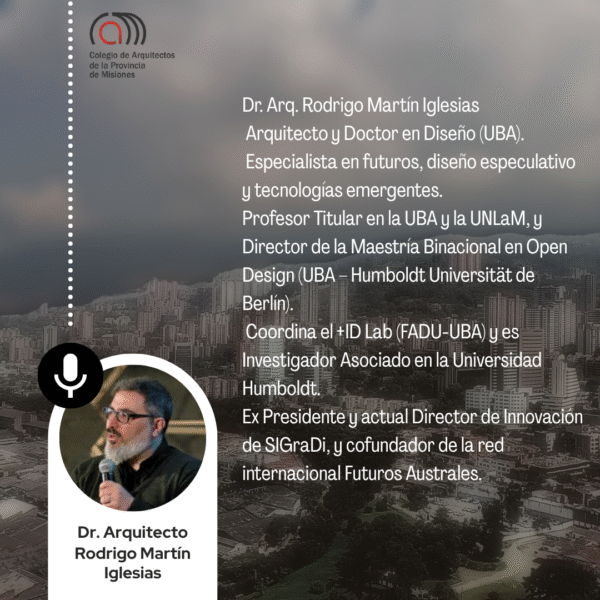 Colegio de Arquitectos
de la Provincia
de Misiones

Dr. Arq. Rodrigo Martín Iglesias
Arquitecto y Doctor en Diseño (UBA).
Especialista en futuros, diseño especulativo y tecnologías emergentes.
Profesor Titular en la UBA y la UNLaM, y Director de la Maestría Binacional en Open Design (UBA – Humboldt Universität de Berlín).
Coordina el +ID Lab (FADU-UBA) y es Investigador Asociado en la Universidad Humboldt.
Ex Presidente y actual Director de Innovación de SIGraDi, y cofundador de la red internacional Futuros Australes.

Dr. Arquitecto
Rodrigo Martín
Iglesias